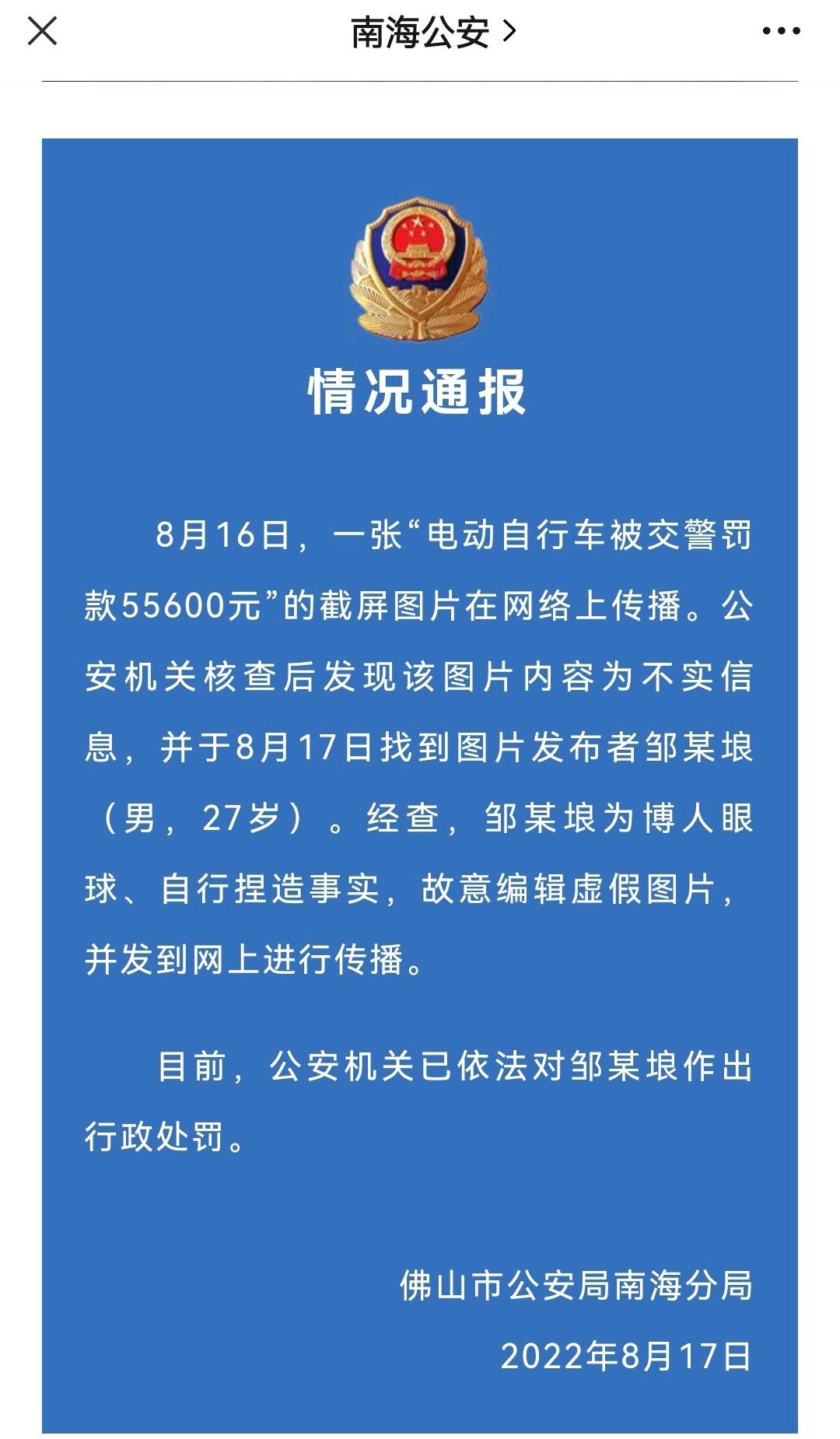 南海公安 >

情况通报

8月16日，一张“电动自行车被交警罚款55600元”的截屏图片在网络上传播。公安机关核查后发现该图片内容为不实信息，并于8月17日找到图片发布者邹某埌（男，27岁）。经查，邹某埌为博人眼球、自行捏造事实，故意编辑虚假图片，并发到网上进行传播。

目前，公安机关已依法对邹某埌作出行政处罚。

佛山市公安局南海分局
2022年8月17日